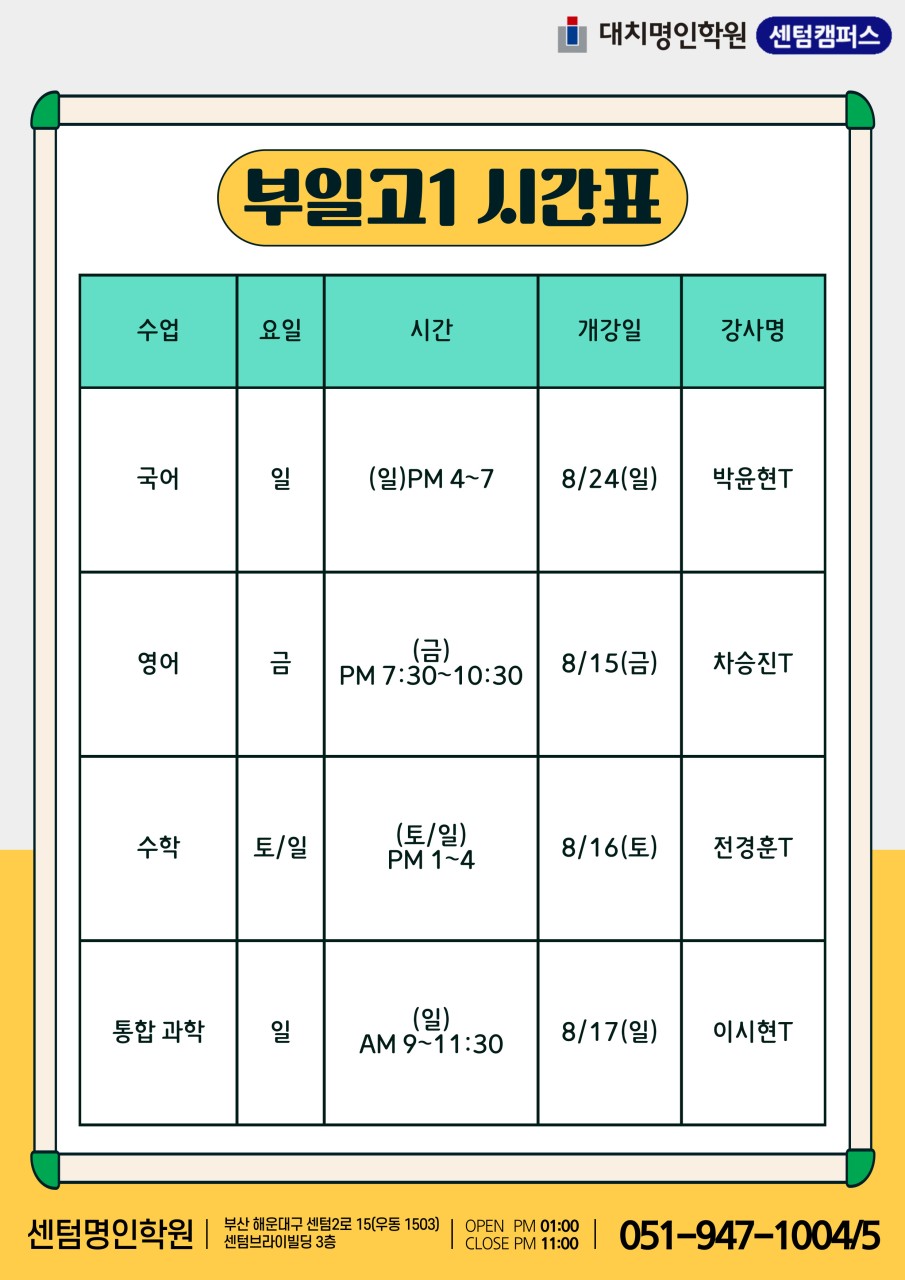 대치명인학원 센텀캠퍼스

부일고1 시간표

| 수업 | 요일 | 시간 | 개강일 | 강사명 |
|---|---|---|---|---|
| 국어 | 일 | (일)PM 4~7 | 8/24(일) | 박윤현T |
| 영어 | 금 | (금) PM 7:30~10:30 | 8/15(금) | 차승진T |
| 수학 | 토/일 | (토/일) PM 1~4 | 8/16(토) | 전경훈T |
| 통합 과학 | 일 | (일) AM 9~11:30 | 8/17(일) | 이시현T |

센텀명인학원 | 부산 해운대구 센텀2로 15(우동 1503) 센텀브라이빌딩 3층 | OPEN PM 01:00 CLOSE PM 11:00 | 051-947-1004/5